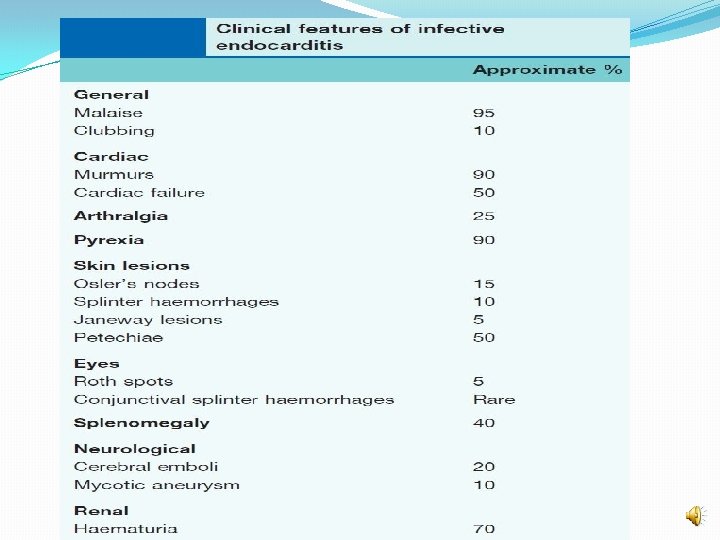 Clinical features of infective endocarditis

| | Approximate % |
|---|---|
| **General** | |
| Malaise | 95 |
| Clubbing | 10 |
| **Cardiac** | |
| Murmurs | 90 |
| Cardiac failure | 50 |
| **Arthralgia** | 25 |
| **Pyrexia** | 90 |
| **Skin lesions** | |
| Osler's nodes | 15 |
| Splinter haemorrhages | 10 |
| Janeway lesions | 5 |
| Petechiae | 50 |
| **Eyes** | |
| Roth spots | 5 |
| Conjunctival splinter haemorrhages | Rare |
| **Splenomegaly** | 40 |
| **Neurological** | |
| Cerebral emboli | 20 |
| Mycotic aneurysm | 10 |
| **Renal** | |
| Haematuria | 70 |